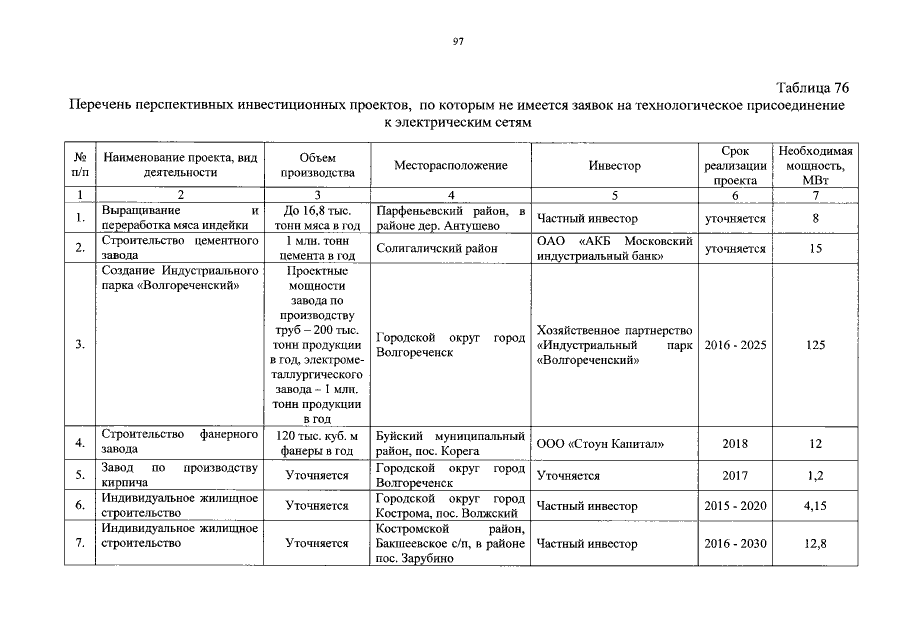 97

Таблица 76

Перечень перспективных инвестиционных проектов, по которым не имеется заявок на технологическое присоединение к электрическим сетям

| № п/п | Наименование проекта, вид деятельности | Объем производства | Месторасположение | Инвестор | Срок реализации проекта | Необходимая мощность, МВт |
|---|---|---|---|---|---|---|
| 1 | 2 | 3 | 4 | 5 | 6 | 7 |
| 1. | Выращивание и переработка мяса индейки | До 16,8 тыс. тонн мяса в год | Парфеньевский район, в районе дер. Антушево | Частный инвестор | уточняется | 8 |
| 2. | Строительство цементного завода | 1 млн. тонн цемента в год | Солигаличский район | ОАО «АКБ Московский индустриальный банк» | уточняется | 15 |
| 3. | Создание Индустриального парка «Волгореченский» | Проектные мощности завода по производству труб – 200 тыс. тонн продукции в год, электрометаллургического завода – 1 млн. тонн продукции в год | Городской округ город Волгореченск | Хозяйственное партнерство «Индустриальный парк «Волгореченский» | 2016 - 2025 | 125 |
| 4. | Строительство фанерного завода | 120 тыс. куб. м фанеры в год | Буйский муниципальный район, пос. Корега | ООО «Стоун Капитал» | 2018 | 12 |
| 5. | Завод по производству кирпича | Уточняется | Городской округ город Волгореченск | Уточняется | 2017 | 1,2 |
| 6. | Индивидуальное жилищное строительство | Уточняется | Городской округ город Кострома, пос. Волжский | Частный инвестор | 2015 - 2020 | 4,15 |
| 7. | Индивидуальное жилищное строительство | Уточняется | Костромской район, Бакшеевское с/п, в районе пос. Зарубино | Частный инвестор | 2016 - 2030 | 12,8 |